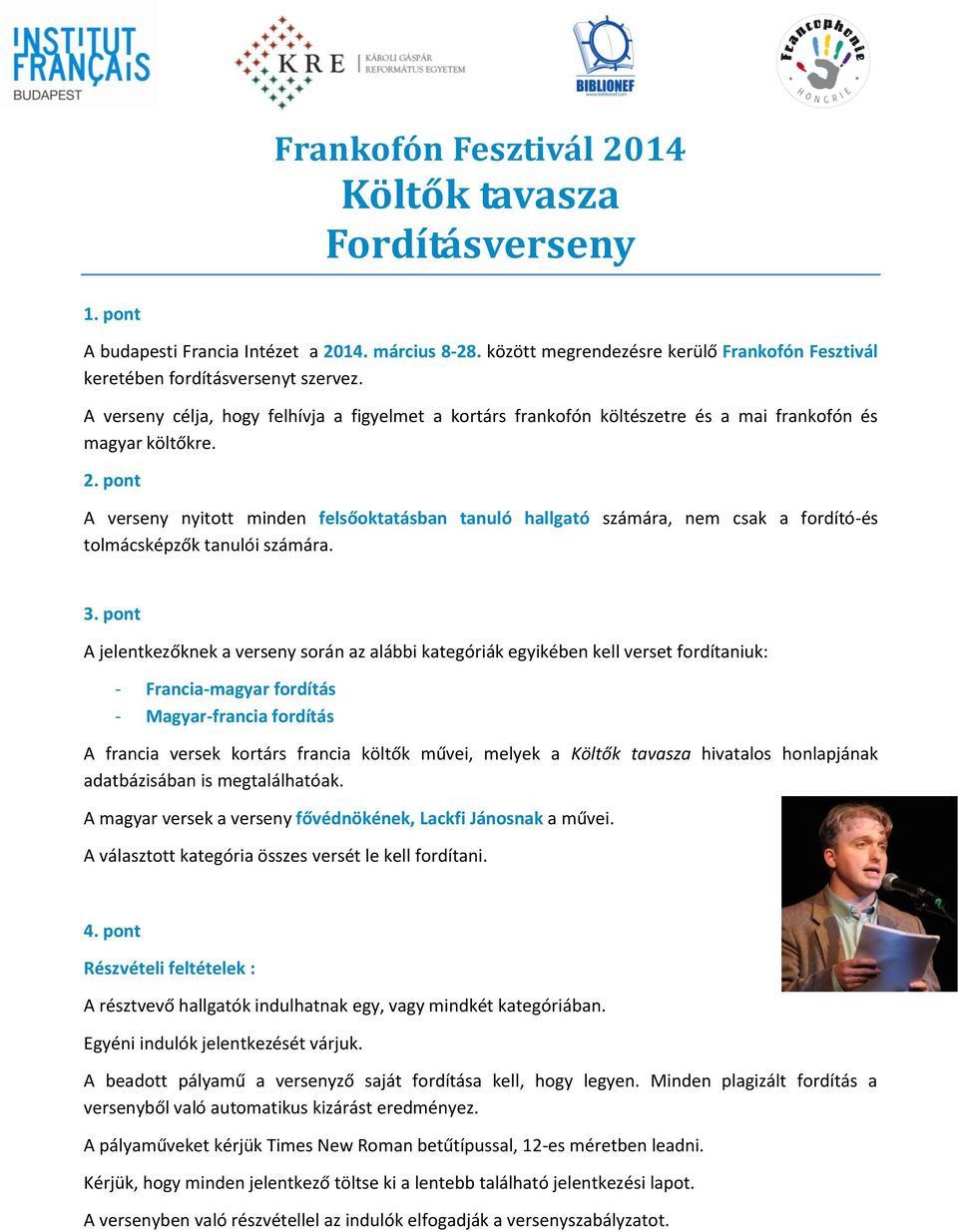 INSTITUT FRANÇAIS BUDAPEST

KRE KÁROLI GÁSPÁR REFORMÁTUS EGYETEM

BIBLIONEF

Francophonie HONGRIE

Frankofón Fesztivál 2014
Költők tavasza
Fordításverseny

1. pont

A budapesti Francia Intézet a 2014. március 8-28. között megrendezésre kerülő Frankofón Fesztivál keretében fordításversenyt szervez.

A verseny célja, hogy felhívja a figyelmet a kortárs frankofón költészetre és a mai frankofón és magyar költőkre.

2. pont

A verseny nyitott minden felsőoktatásban tanuló hallgató számára, nem csak a fordító-és tolmácsképzők tanulói számára.

3. pont

A jelentkezőknek a verseny során az alábbi kategóriák egyikében kell verset fordítaniuk:

- Francia-magyar fordítás
- Magyar-francia fordítás

A francia versek kortárs francia költők művei, melyek a Költők tavasza hivatalos honlapjának adatbázisában is megtalálhatóak.

A magyar versek a verseny fővédnökének, Lackfi Jánosnak a művei.

A választott kategória összes versét le kell fordítani.

4. pont

Részvételi feltételek :

A résztvevő hallgatók indulhatnak egy, vagy mindkét kategóriában.

Egyéni indulók jelentkezését várjuk.

A beadott pályamű a versenyző saját fordítása kell, hogy legyen. Minden plagizált fordítás a versenyből való automatikus kizárást eredményez.

A pályaműveket kérjük Times New Roman betűtípussal, 12-es méretben leadni.

Kérjük, hogy minden jelentkező töltse ki a lentebb található jelentkezési lapot.

A versenyben való részvétellel az indulók elfogadják a versenyszabályzatot.